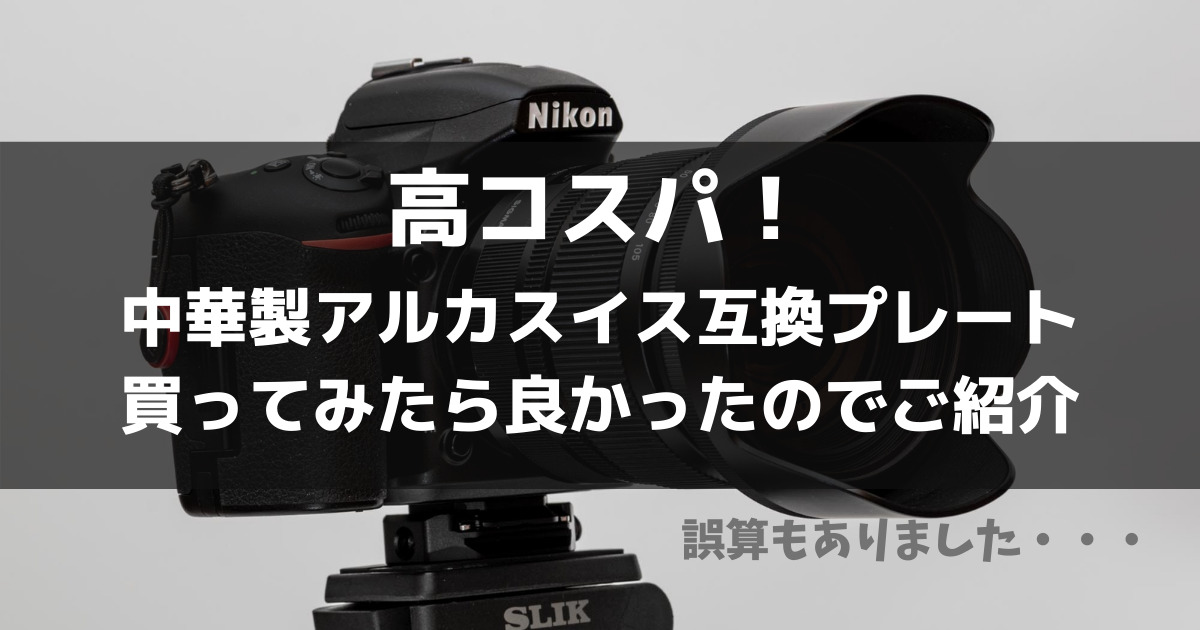 Nikon

高コスパ！
中華製アルカスイス互換プレート
買ってみたら良かったのでご紹介

誤算もありました・・・

SLIK